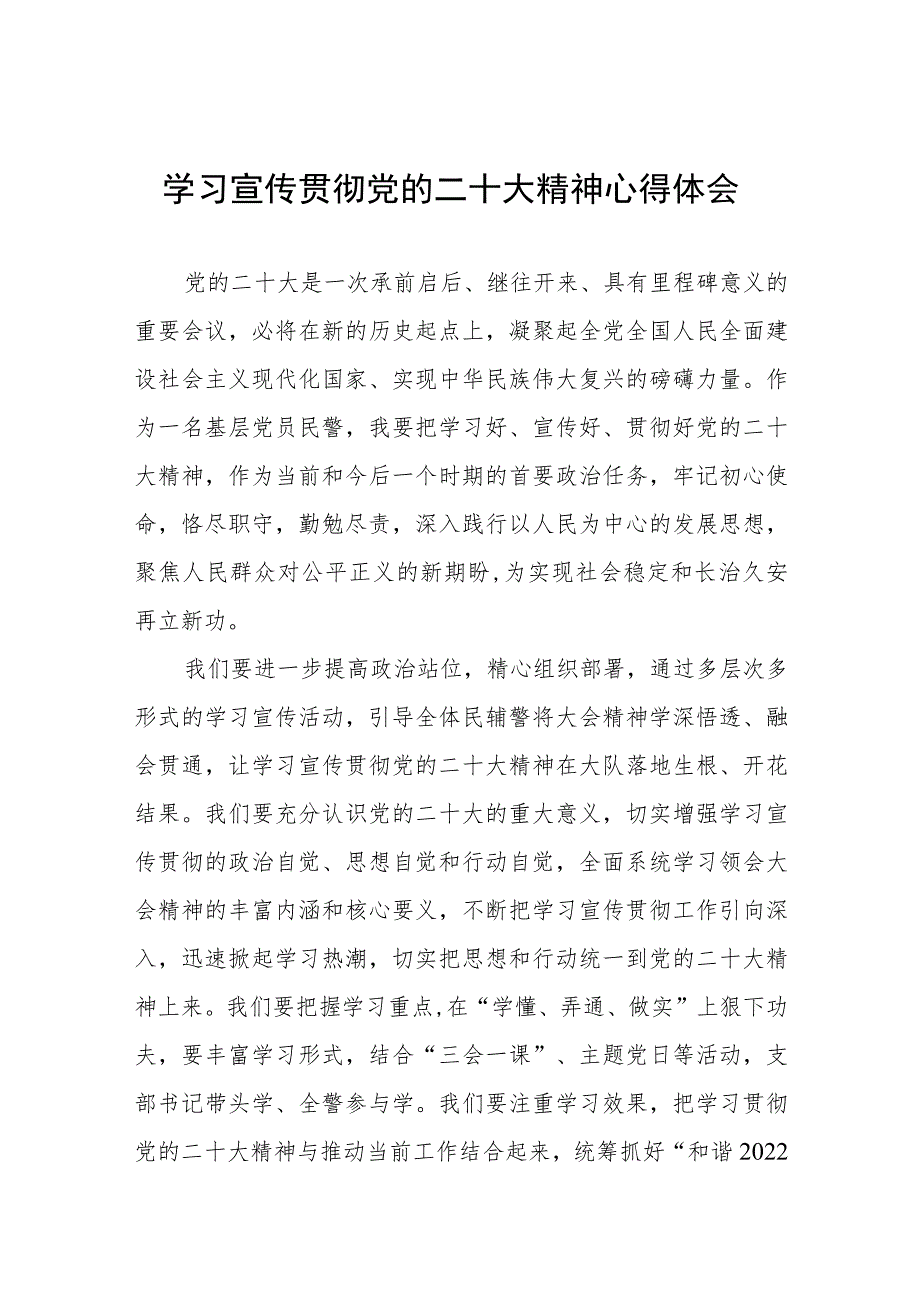 学习宣传贯彻党的二十大精神心得体会

党的二十大是一次承前启后、继往开来、具有里程碑意义的重要会议，必将在新的历史起点上，凝聚起全党全国人民全面建设社会主义现代化国家、实现中华民族伟大复兴的磅礴力量。作为一名基层党员民警，我要把学习好、宣传好、贯彻好党的二十大精神，作为当前和今后一个时期的首要政治任务，牢记初心使命，恪尽职守，勤勉尽责，深入践行以人民为中心的发展思想，聚焦人民群众对公平正义的新期盼，为实现社会稳定和长治久安再立新功。

我们要进一步提高政治站位，精心组织部署，通过多层次多形式的学习宣传活动，引导全体民辅警将大会精神学深悟透、融会贯通，让学习宣传贯彻党的二十大精神在大队落地生根、开花结果。我们要充分认识党的二十大的重大意义，切实增强学习宣传贯彻的政治自觉、思想自觉和行动自觉，全面系统学习领会大会精神的丰富内涵和核心要义，不断把学习宣传贯彻工作引向深入，迅速掀起学习热潮，切实把思想和行动统一到党的二十大精神上来。我们要把握学习重点,在“学懂、弄通、做实”上狠下功夫，要丰富学习形式，结合“三会一课”、主题党日等活动，支部书记带头学、全警参与学。我们要注重学习效果，把学习贯彻党的二十大精神与推动当前工作结合起来，统筹抓好“和谐2022